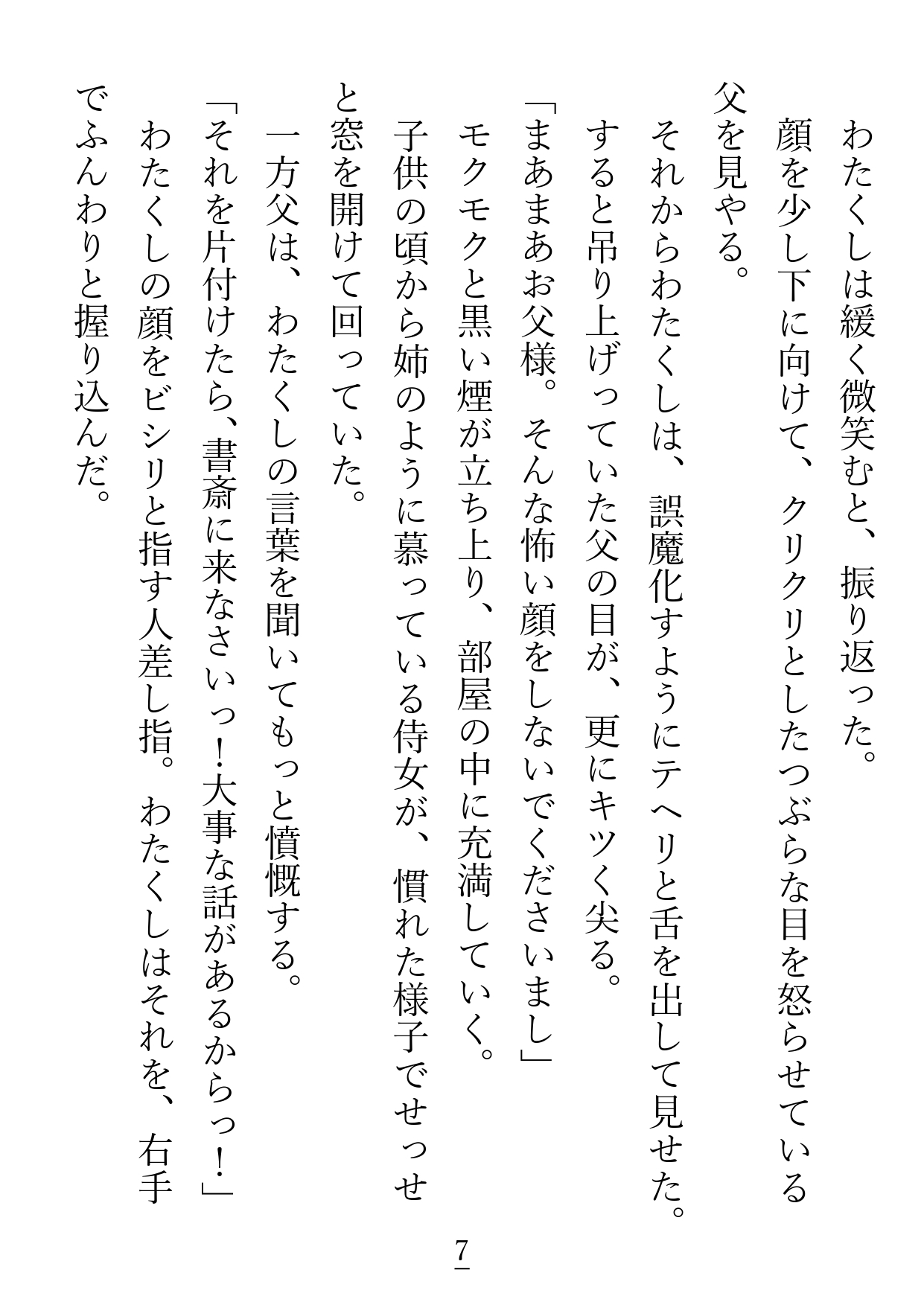 わたくしは緩く微笑むと、振り返った。
顔を少し下に向けて、クリクリとしたつぶらな目を怒らせている父を見やる。
それからわたくしは、誤魔化すようにテヘリと舌を出して見せた。
すると吊り上げっていた父の目が、更にキツく尖る。
「まあまあお父様。そんな怖い顔をしないでくださいまし」
モクモクと黒い煙が立ち上り、部屋の中に充満していく。
子供の頃から姉のように慕っている侍女が、慣れた様子でせっせと窓を開けて回っていた。
一方父は、わたくしの言葉を聞いてもっと憤慨する。
「それを片付けたら、書斎に来なさいっ!大事な話があるからっ!」
わたくしの顔をビシリと指す人差し指。わたくしはそれを、右手でふんわりと握り込んだ。

7